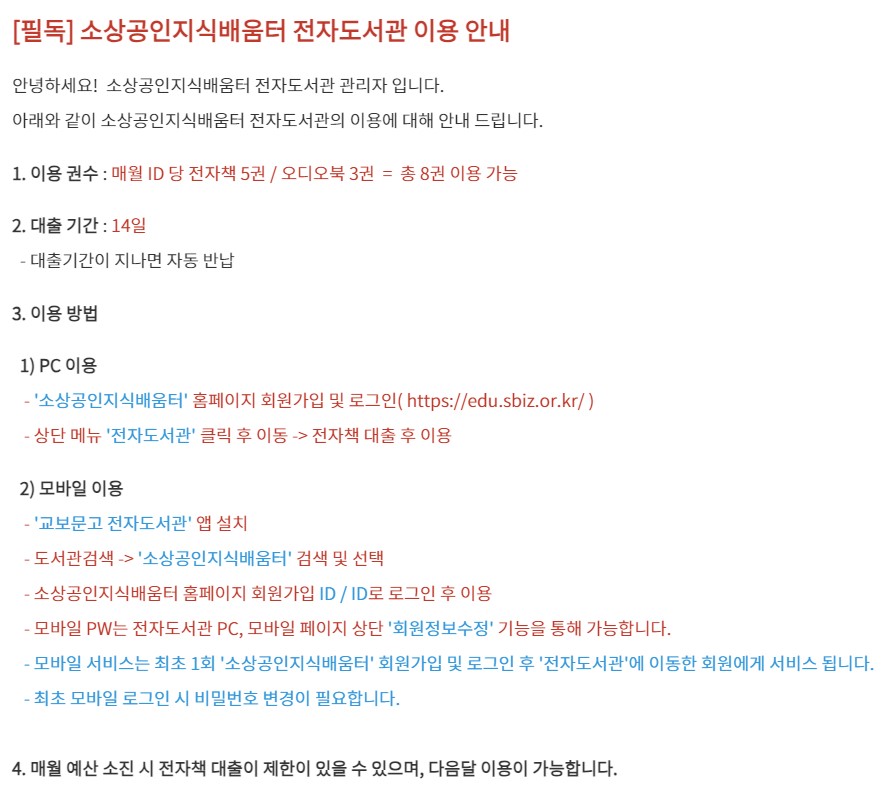 [필독] 소상공인지식배움터 전자도서관 이용 안내

안녕하세요! 소상공인지식배움터 전자도서관 관리자 입니다.
아래와 같이 소상공인지식배움터 전자도서관의 이용에 대해 안내 드립니다.

1. 이용 권수 : 매월 ID 당 전자책 5권 / 오디오북 3권 = 총 8권 이용 가능

2. 대출 기간 : 14일
- 대출기간이 지나면 자동 반납

3. 이용 방법

1) PC 이용
- '소상공인지식배움터' 홈페이지 회원가입 및 로그인( https://edu.sbiz.or.kr/ )
- 상단 메뉴 '전자도서관' 클릭 후 이동 -> 전자책 대출 후 이용

2) 모바일 이용
- '교보문고 전자도서관' 앱 설치
- 도서관검색 -> '소상공인지식배움터' 검색 및 선택
- 소상공인지식배움터 홈페이지 회원가입 ID / ID로 로그인 후 이용
- 모바일 PW는 전자도서관 PC, 모바일 페이지 상단 '회원정보수정' 기능을 통해 가능합니다.
- 모바일 서비스는 최초 1회 '소상공인지식배움터' 회원가입 및 로그인 후 '전자도서관'에 이동한 회원에게 서비스 됩니다.
- 최초 모바일 로그인 시 비밀번호 변경이 필요합니다.

4. 매월 예산 소진 시 전자책 대출이 제한이 있을 수 있으며, 다음달 이용이 가능합니다.